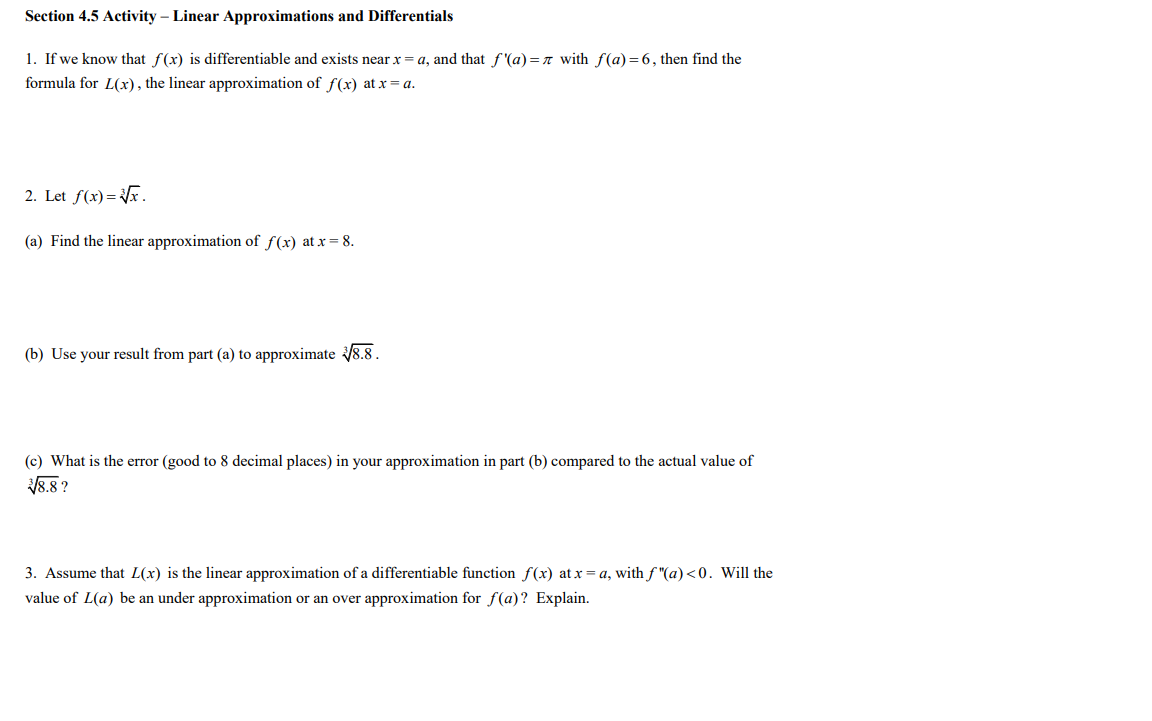 Section 4.5 Activity – Linear Approximations and Differentials

1. If we know that $f(x)$ is differentiable and exists near $x = a$, and that $f'(a) = \pi$ with $f(a) = 6$, then find the formula for $L(x)$, the linear approximation of $f(x)$ at $x = a$.

2. Let $f(x) = \sqrt[3]{x}$.

(a) Find the linear approximation of $f(x)$ at $x = 8$.

(b) Use your result from part (a) to approximate $\sqrt[3]{8.8}$.

(c) What is the error (good to 8 decimal places) in your approximation in part (b) compared to the actual value of $\sqrt[3]{8.8}$?

3. Assume that $L(x)$ is the linear approximation of a differentiable function $f(x)$ at $x = a$, with $f''(a) < 0$. Will the value of $L(a)$ be an under approximation or an over approximation for $f(a)$? Explain.